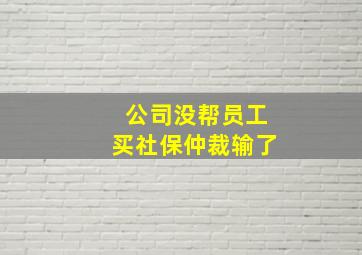 公司没帮员工
买社保仲裁输了